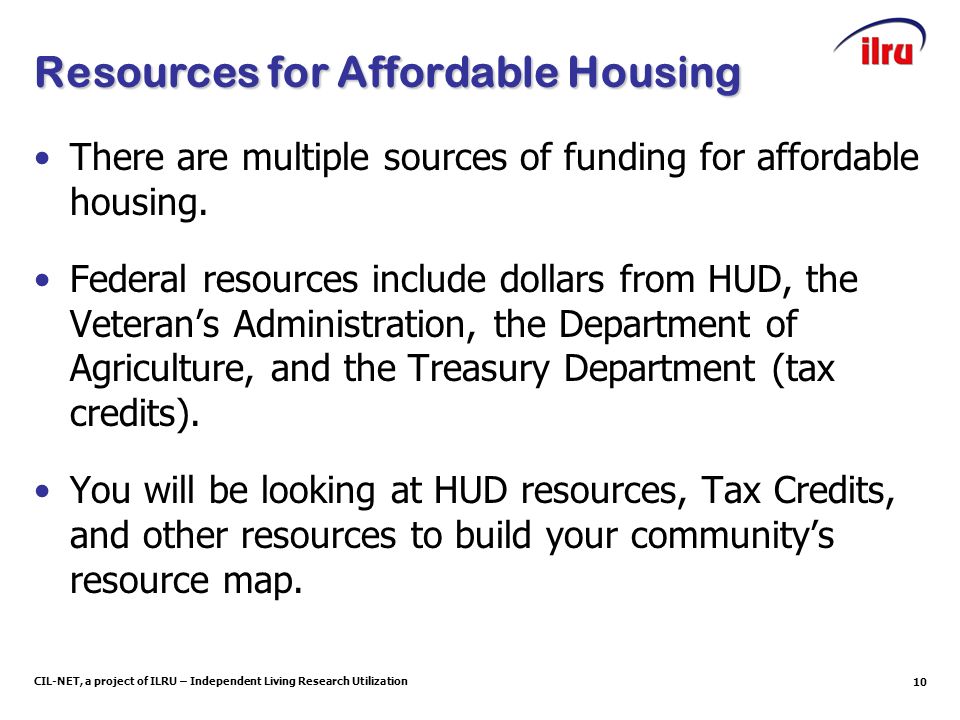 ilru

Resources for Affordable Housing

• There are multiple sources of funding for affordable housing.

• Federal resources include dollars from HUD, the Veteran's Administration, the Department of Agriculture, and the Treasury Department (tax credits).

• You will be looking at HUD resources, Tax Credits, and other resources to build your community's resource map.

CIL-NET, a project of ILRU – Independent Living Research Utilization

10